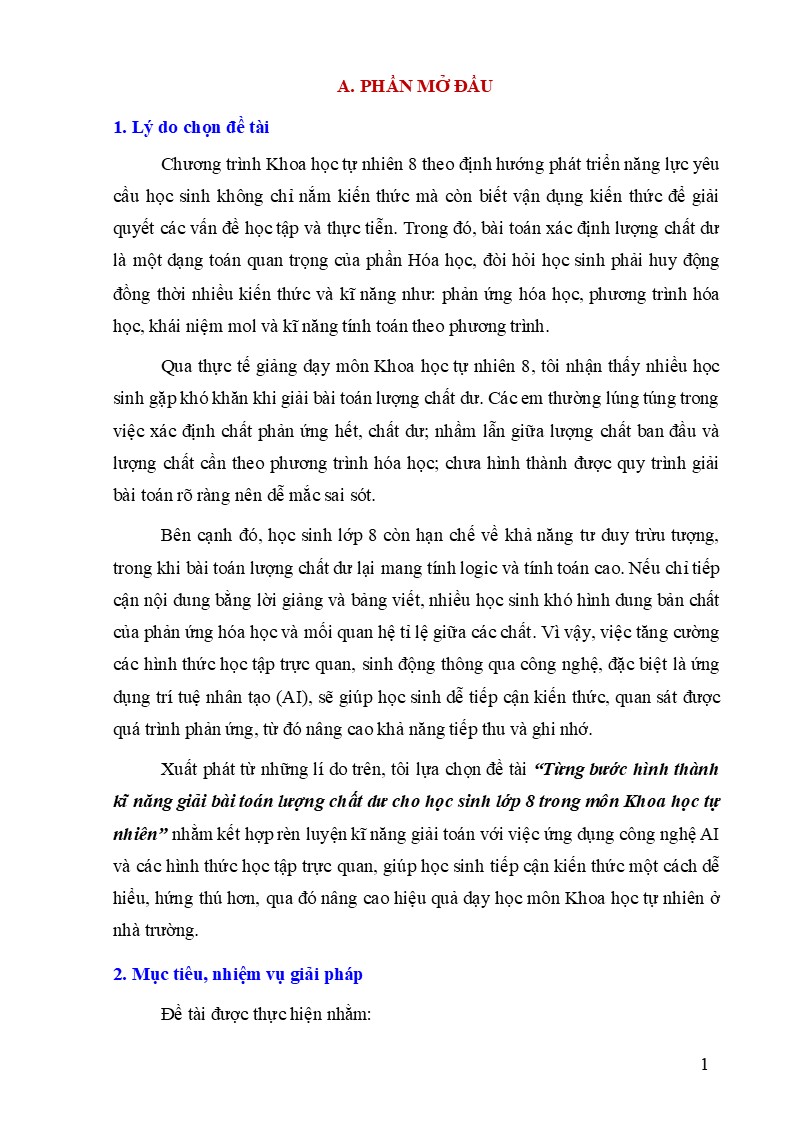 A. PHẦN MỞ ĐẦU

1. Lý do chọn đề tài

Chương trình Khoa học tự nhiên 8 theo định hướng phát triển năng lực yêu cầu học sinh không chỉ nắm kiến thức mà còn biết vận dụng kiến thức để giải quyết các vấn đề học tập và thực tiễn. Trong đó, bài toán xác định lượng chất dư là một dạng toán quan trọng của phần Hóa học, đòi hỏi học sinh phải huy động đồng thời nhiều kiến thức và kĩ năng như: phản ứng hóa học, phương trình hóa học, khái niệm mol và kĩ năng tính toán theo phương trình.

Qua thực tế giảng dạy môn Khoa học tự nhiên 8, tôi nhận thấy nhiều học sinh gặp khó khăn khi giải bài toán lượng chất dư. Các em thường lúng túng trong việc xác định chất phản ứng hết, chất dư; nhầm lẫn giữa lượng chất ban đầu và lượng chất cần theo phương trình hóa học; chưa hình thành được quy trình giải bài toán rõ ràng nên dễ mắc sai sót.

Bên cạnh đó, học sinh lớp 8 còn hạn chế về khả năng tư duy trừu tượng, trong khi bài toán lượng chất dư lại mang tính logic và tính toán cao. Nếu chỉ tiếp cận nội dung bằng lời giảng và bảng viết, nhiều học sinh khó hình dung bản chất của phản ứng hóa học và mối quan hệ tỉ lệ giữa các chất. Vì vậy, việc tăng cường các hình thức học tập trực quan, sinh động thông qua công nghệ, đặc biệt là ứng dụng trí tuệ nhân tạo (AI), sẽ giúp học sinh dễ tiếp cận kiến thức, quan sát được quá trình phản ứng, từ đó nâng cao khả năng tiếp thu và ghi nhớ.

Xuất phát từ những lí do trên, tôi lựa chọn đề tài "Từng bước hình thành kĩ năng giải bài toán lượng chất dư cho học sinh lớp 8 trong môn Khoa học tự nhiên" nhằm kết hợp rèn luyện kĩ năng giải toán với việc ứng dụng công nghệ AI và các hình thức học tập trực quan, giúp học sinh tiếp cận kiến thức một cách dễ hiểu, hứng thú hơn, qua đó nâng cao hiệu quả dạy học môn Khoa học tự nhiên ở nhà trường.

2. Mục tiêu, nhiệm vụ giải pháp

Đề tài được thực hiện nhằm:

1